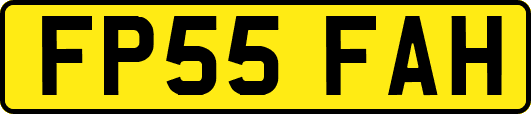 FP55 FAH